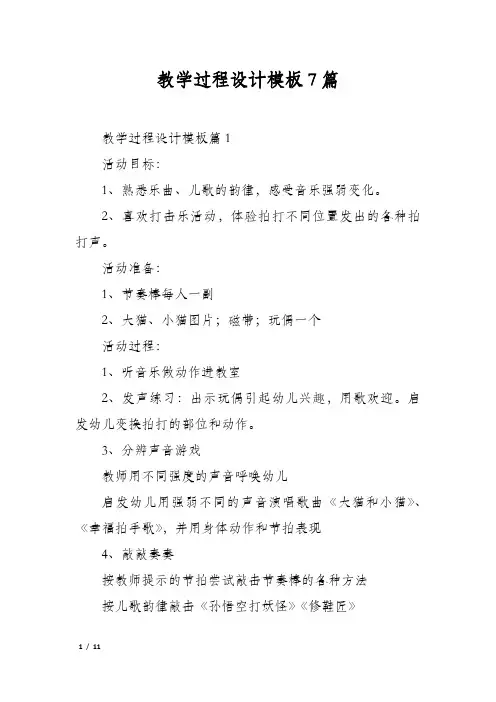 教学过程设计模板7篇

教学过程设计模板篇1

活动目标:

1、熟悉乐曲、儿歌的韵律，感受音乐强弱变化。

2、喜欢打击乐活动，体验拍打不同位置发出的各种拍打声。

活动准备:

1、节奏棒每人一副

2、大猫、小猫图片；磁带；玩偶一个

活动过程:

1、听音乐做动作进教室

2、发声练习：出示玩偶引起幼儿兴趣，用歌欢迎。启发幼儿变换拍打的部位和动作。

3、分辨声音游戏

教师用不同强度的声音呼唤幼儿

启发幼儿用强弱不同的声音演唱歌曲《大猫和小猫》、《幸福拍手歌》，并用身体动作和节拍表现

4、敲敲奏奏

按教师提示的节拍尝试敲击节奏棒的各种方法

按儿歌韵律敲击《孙悟空打妖怪》《修鞋匠》

1 / 11